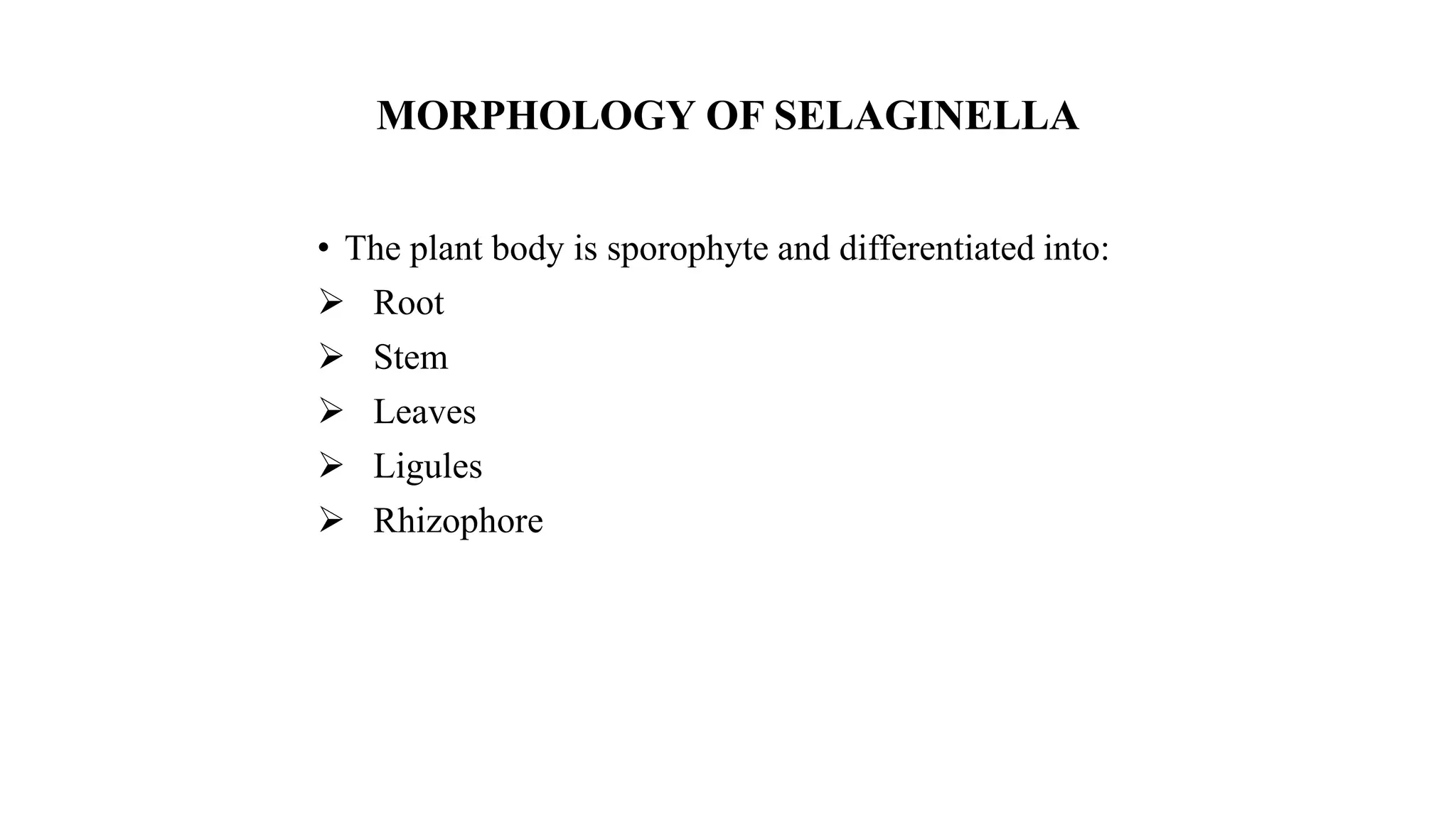 MORPHOLOGY OF SELAGINELLA

• The plant body is sporophyte and differentiated into:
➢ Root
➢ Stem
➢ Leaves
➢ Ligules
➢ Rhizophore